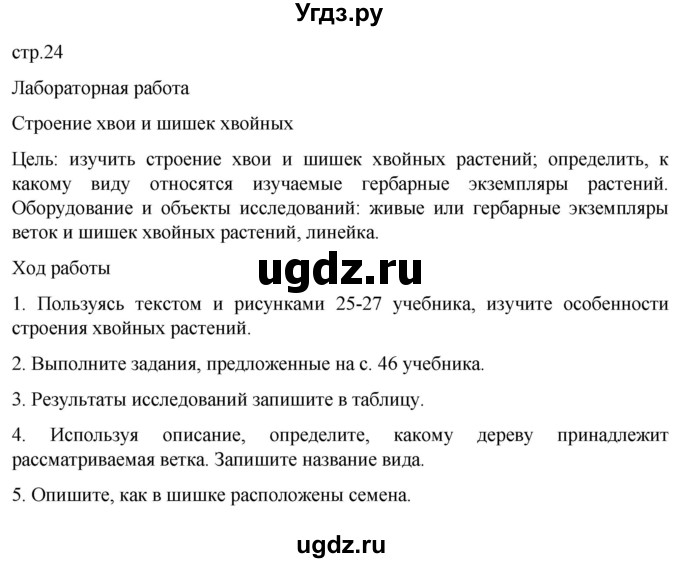 Угдз.ру

стр.24

Лабораторная работа

Строение хвои и шишек хвойных

Цель: изучить строение хвои и шишек хвойных растений; определить, к какому виду относятся изучаемые гербарные экземпляры растений. Оборудование и объекты исследований: живые или гербарные экземпляры веток и шишек хвойных растений, линейка.

Ход работы

ugdz.ru

1. Пользуясь текстом и рисунками 25-27 учебника, изучите особенности строения хвойных растений.

2. Выполните задания, предложенные на с. 46 учебника.

3. Результаты исследований запишите в таблицу.

4. Используя описание, определите, какому дереву принадлежит рассматриваемая ветка. Запишите название вида.

5. Опишите, как в шишке расположены семена.

ugdz.ru